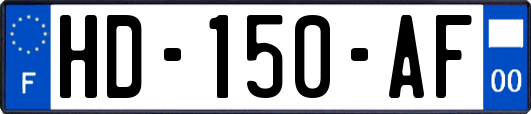 F
HD-150-AF
00